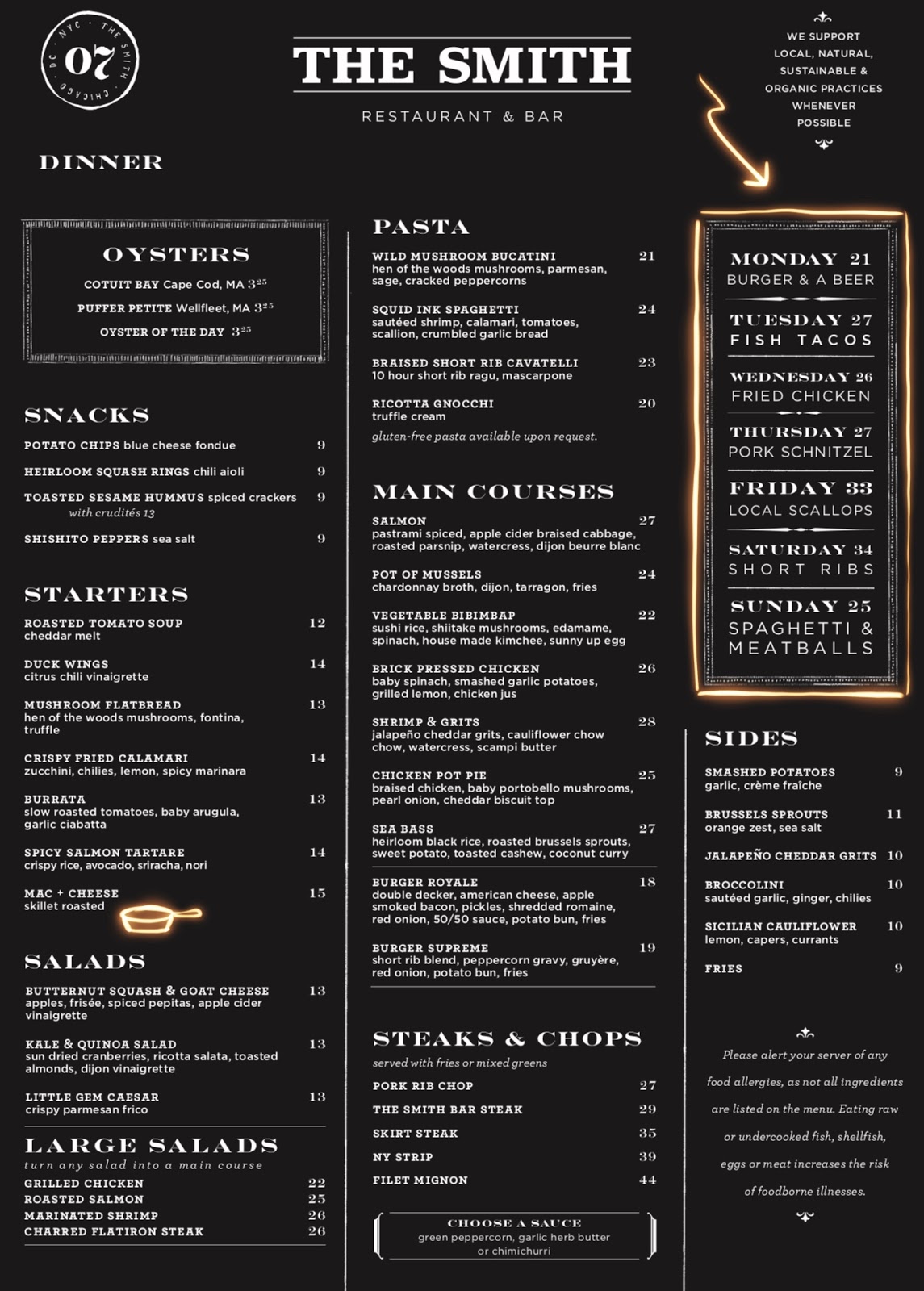 NYC · THE SMITH · CHICAGO · DC
07

THE SMITH

RESTAURANT & BAR

WE SUPPORT LOCAL, NATURAL, SUSTAINABLE & ORGANIC PRACTICES WHENEVER POSSIBLE

DINNER

OYSTERS
COTUIT BAY Cape Cod, MA $3^{25}$
PUFFER PETITE Wellfleet, MA $3^{25}$
OYSTER OF THE DAY $3^{25}$

SNACKS
POTATO CHIPS blue cheese fondue 9
HEIRLOOM SQUASH RINGS chili aioli 9
TOASTED SESAME HUMMUS spiced crackers 9
with crudités 13
SHISHITO PEPPERS sea salt 9

STARTERS
ROASTED TOMATO SOUP 12
cheddar melt
DUCK WINGS 14
citrus chili vinaigrette
MUSHROOM FLATBREAD 13
hen of the woods mushrooms, fontina, truffle
CRISPY FRIED CALAMARI 14
zucchini, chilies, lemon, spicy marinara
BURRATA 13
slow roasted tomatoes, baby arugula, garlic ciabatta
SPICY SALMON TARTARE 14
crispy rice, avocado, sriracha, nori
MAC + CHEESE 15
skillet roasted

SALADS
BUTTERNUT SQUASH & GOAT CHEESE 13
apples, frisée, spiced pepitas, apple cider vinaigrette
KALE & QUINOA SALAD 13
sun dried cranberries, ricotta salata, toasted almonds, dijon vinaigrette
LITTLE GEM CAESAR 13
crispy parmesan frico

LARGE SALADS
turn any salad into a main course
GRILLED CHICKEN 22
ROASTED SALMON 25
MARINATED SHRIMP 26
CHARRED FLATIRON STEAK 26

PASTA
WILD MUSHROOM BUCATINI 21
hen of the woods mushrooms, parmesan, sage, cracked peppercorns
SQUID INK SPAGHETTI 24
sautéed shrimp, calamari, tomatoes, scallion, crumbled garlic bread
BRAISED SHORT RIB CAVATELLI 23
10 hour short rib ragu, mascarpone
RICOTTA GNOCCHI 20
truffle cream
gluten-free pasta available upon request.

MAIN COURSES
SALMON 27
pastrami spiced, apple cider braised cabbage, roasted parsnip, watercress, dijon beurre blanc
POT OF MUSSELS 24
chardonnay broth, dijon, tarragon, fries
VEGETABLE BIBIMBAP 22
sushi rice, shiitake mushrooms, edamame, spinach, house made kimchee, sunny up egg
BRICK PRESSED CHICKEN 26
baby spinach, smashed garlic potatoes, grilled lemon, chicken jus
SHRIMP & GRITS 28
jalapeño cheddar grits, cauliflower chow chow, watercress, scampi butter
CHICKEN POT PIE 25
braised chicken, baby portobello mushrooms, pearl onion, cheddar biscuit top
SEA BASS 27
heirloom black rice, roasted brussels sprouts, sweet potato, toasted cashew, coconut curry
BURGER ROYALE 18
double decker, american cheese, apple smoked bacon, pickles, shredded romaine, red onion, 50/50 sauce, potato bun, fries
BURGER SUPREME 19
short rib blend, peppercorn gravy, gruyère, red onion, potato bun, fries

STEAKS & CHOPS
served with fries or mixed greens
PORK RIB CHOP 27
THE SMITH BAR STEAK 29
SKIRT STEAK 35
NY STRIP 39
FILET MIGNON 44

CHOOSE A SAUCE
green peppercorn, garlic herb butter or chimichurri

MONDAY 21
BURGER & A BEER
TUESDAY 27
FISH TACOS
WEDNESDAY 26
FRIED CHICKEN
THURSDAY 27
PORK SCHNITZEL
FRIDAY 33
LOCAL SCALLOPS
SATURDAY 34
SHORT RIBS
SUNDAY 25
SPAGHETTI & MEATBALLS

SIDES
SMASHED POTATOES 9
garlic, crème fraîche
BRUSSELS SPROUTS 11
orange zest, sea salt
JALAPEÑO CHEDDAR GRITS 10
BROCCOLINI 10
sautéed garlic, ginger, chilies
SICILIAN CAULIFLOWER 10
lemon, capers, currants
FRIES 9

Please alert your server of any food allergies, as not all ingredients are listed on the menu. Eating raw or undercooked fish, shellfish, eggs or meat increases the risk of foodborne illnesses.